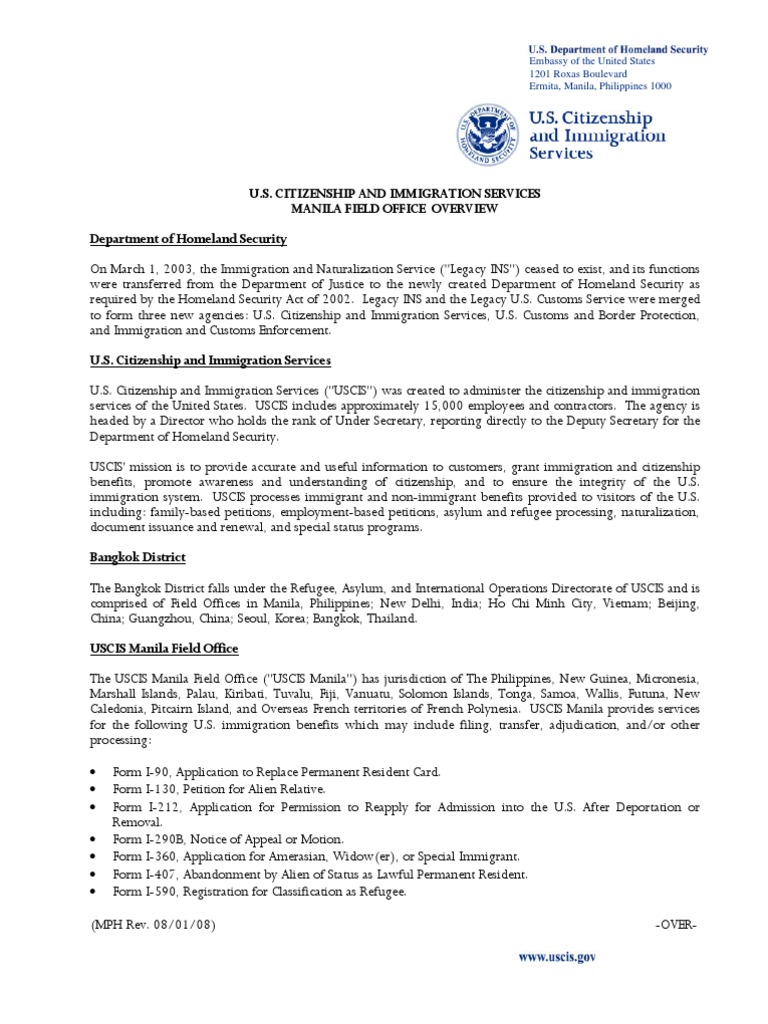 U.S. Department of Homeland Security
Embassy of the United States
1201 Roxas Boulevard
Ermita, Manila, Philippines 1000

U.S. DEPARTMENT OF HOMELAND SECURITY

U.S. Citizenship and Immigration Services

U.S. CITIZENSHIP AND IMMIGRATION SERVICES
MANILA FIELD OFFICE OVERVIEW

Department of Homeland Security

On March 1, 2003, the Immigration and Naturalization Service ("Legacy INS") ceased to exist, and its functions were transferred from the Department of Justice to the newly created Department of Homeland Security as required by the Homeland Security Act of 2002. Legacy INS and the Legacy U.S. Customs Service were merged to form three new agencies: U.S. Citizenship and Immigration Services, U.S. Customs and Border Protection, and Immigration and Customs Enforcement.

U.S. Citizenship and Immigration Services

U.S. Citizenship and Immigration Services ("USCIS") was created to administer the citizenship and immigration services of the United States. USCIS includes approximately 15,000 employees and contractors. The agency is headed by a Director who holds the rank of Under Secretary, reporting directly to the Deputy Secretary for the Department of Homeland Security.

USCIS' mission is to provide accurate and useful information to customers, grant immigration and citizenship benefits, promote awareness and understanding of citizenship, and to ensure the integrity of the U.S. immigration system. USCIS processes immigrant and non-immigrant benefits provided to visitors of the U.S. including: family-based petitions, employment-based petitions, asylum and refugee processing, naturalization, document issuance and renewal, and special status programs.

Bangkok District

The Bangkok District falls under the Refugee, Asylum, and International Operations Directorate of USCIS and is comprised of Field Offices in Manila, Philippines; New Delhi, India; Ho Chi Minh City, Vietnam; Beijing, China; Guangzhou, China; Seoul, Korea; Bangkok, Thailand.

USCIS Manila Field Office

The USCIS Manila Field Office ("USCIS Manila") has jurisdiction of The Philippines, New Guinea, Micronesia, Marshall Islands, Palau, Kiribati, Tuvalu, Fiji, Vanuatu, Solomon Islands, Tonga, Samoa, Wallis, Futuna, New Caledonia, Pitcairn Island, and Overseas French territories of French Polynesia. USCIS Manila provides services for the following U.S. immigration benefits which may include filing, transfer, adjudication, and/or other processing:

• Form I-90, Application to Replace Permanent Resident Card.
• Form I-130, Petition for Alien Relative.
• Form I-212, Application for Permission to Reapply for Admission into the U.S. After Deportation or Removal.
• Form I-290B, Notice of Appeal or Motion.
• Form I-360, Application for Amerasian, Widow(er), or Special Immigrant.
• Form I-407, Abandonment by Alien of Status as Lawful Permanent Resident.
• Form I-590, Registration for Classification as Refugee.

(MPH Rev. 08/01/08) -OVER-

www.uscis.gov